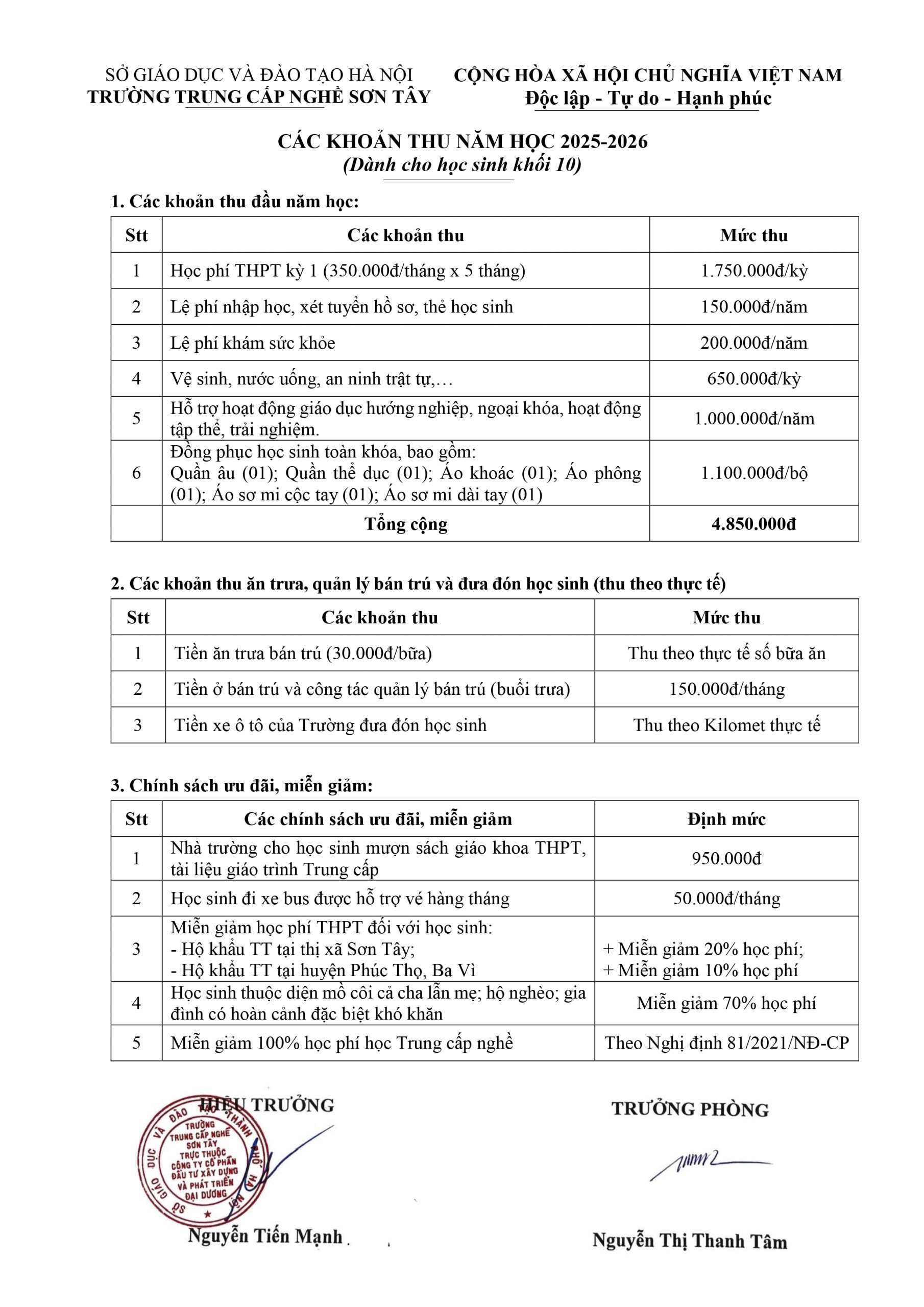 SỞ GIÁO DỤC VÀ ĐÀO TẠO HÀ NỘI
TRƯỜNG TRUNG CẤP NGHỀ SƠN TÂY

CỘNG HÒA XÃ HỘI CHỦ NGHĨA VIỆT NAM
Độc lập - Tự do - Hạnh phúc

CÁC KHOẢN THU NĂM HỌC 2025-2026
(Dành cho học sinh khối 10)

1. Các khoản thu đầu năm học:

| Stt | Các khoản thu | Mức thu |
|---|---|---|
| 1 | Học phí THPT kỳ 1 (350.000đ/tháng x 5 tháng) | 1.750.000đ/kỳ |
| 2 | Lệ phí nhập học, xét tuyển hồ sơ, thẻ học sinh | 150.000đ/năm |
| 3 | Lệ phí khám sức khỏe | 200.000đ/năm |
| 4 | Vệ sinh, nước uống, an ninh trật tự,… | 650.000đ/kỳ |
| 5 | Hỗ trợ hoạt động giáo dục hướng nghiệp, ngoại khóa, hoạt động tập thể, trải nghiệm. | 1.000.000đ/năm |
| 6 | Đồng phục học sinh toàn khóa, bao gồm: Quần âu (01); Quần thể dục (01); Áo khoác (01); Áo phông (01); Áo sơ mi cộc tay (01); Áo sơ mi dài tay (01) | 1.100.000đ/bộ |
| | Tổng cộng | 4.850.000đ |

2. Các khoản thu ăn trưa, quản lý bán trú và đưa đón học sinh (thu theo thực tế)

| Stt | Các khoản thu | Mức thu |
|---|---|---|
| 1 | Tiền ăn trưa bán trú (30.000đ/bữa) | Thu theo thực tế số bữa ăn |
| 2 | Tiền ở bán trú và công tác quản lý bán trú (buổi trưa) | 150.000đ/tháng |
| 3 | Tiền xe ô tô của Trường đưa đón học sinh | Thu theo Kilomet thực tế |

3. Chính sách ưu đãi, miễn giảm:

| Stt | Các chính sách ưu đãi, miễn giảm | Định mức |
|---|---|---|
| 1 | Nhà trường cho học sinh mượn sách giáo khoa THPT, tài liệu giáo trình Trung cấp | 950.000đ |
| 2 | Học sinh đi xe bus được hỗ trợ vé hàng tháng | 50.000đ/tháng |
| 3 | Miễn giảm học phí THPT đối với học sinh: - Hộ khẩu TT tại thị xã Sơn Tây; - Hộ khẩu TT tại huyện Phúc Thọ, Ba Vì | + Miễn giảm 20% học phí; + Miễn giảm 10% học phí |
| 4 | Học sinh thuộc diện mồ côi cả cha lẫn mẹ; hộ nghèo; gia đình có hoàn cảnh đặc biệt khó khăn | Miễn giảm 70% học phí |
| 5 | Miễn giảm 100% học phí học Trung cấp nghề | Theo Nghị định 81/2021/NĐ-CP |

HIỆU TRƯỞNG
SỞ GIÁO DỤC VÀ ĐÀO TẠO THÀNH PHỐ HÀ NỘI
TRƯỜNG TRUNG CẤP NGHỀ SƠN TÂY TRỰC THUỘC CÔNG TY CỔ PHẦN ĐẦU TƯ XÂY DỰNG VÀ PHÁT TRIỂN ĐẠI DƯƠNG
Nguyễn Tiến Mạnh

TRƯỞNG PHÒNG
Nguyễn Thị Thanh Tâm